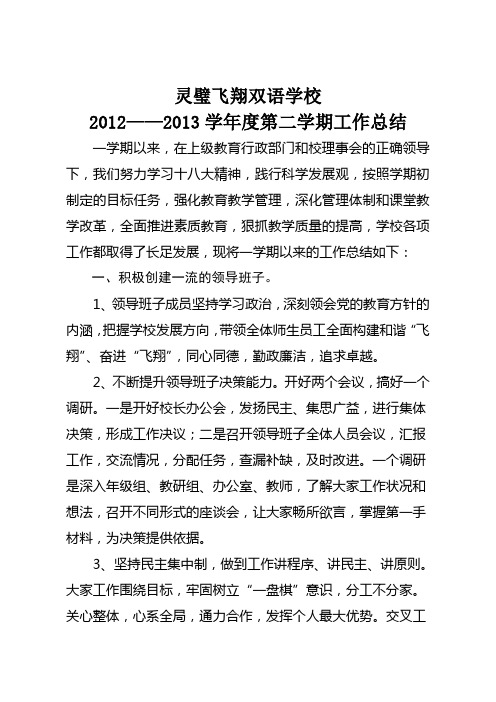 灵璧飞翔双语学校
2012——2013 学年度第二学期工作总结

一学期以来，在上级教育行政部门和校理事会的正确领导下，我们努力学习十八大精神，践行科学发展观，按照学期初制定的目标任务，强化教育教学管理，深化管理体制和课堂教学改革，全面推进素质教育，狠抓教学质量的提高，学校各项工作都取得了长足发展，现将一学期以来的工作总结如下：

一、积极创建一流的领导班子。

1、领导班子成员坚持学习政治，深刻领会党的教育方针的内涵，把握学校发展方向，带领全体师生员工全面构建和谐“飞翔”、奋进“飞翔”，同心同德，勤政廉洁，追求卓越。

2、不断提升领导班子决策能力。开好两个会议，搞好一个调研。一是开好校长办公会，发扬民主、集思广益，进行集体决策，形成工作决议；二是召开领导班子全体人员会议，汇报工作，交流情况，分配任务，查漏补缺，及时改进。一个调研是深入年级组、教研组、办公室、教师，了解大家工作状况和想法，召开不同形式的座谈会，让大家畅所欲言，掌握第一手材料，为决策提供依据。

3、坚持民主集中制，做到工作讲程序、讲民主、讲原则。大家工作围绕目标，牢固树立“一盘棋”意识，分工不分家。关心整体，心系全局，通力合作，发挥个人最大优势。交叉工